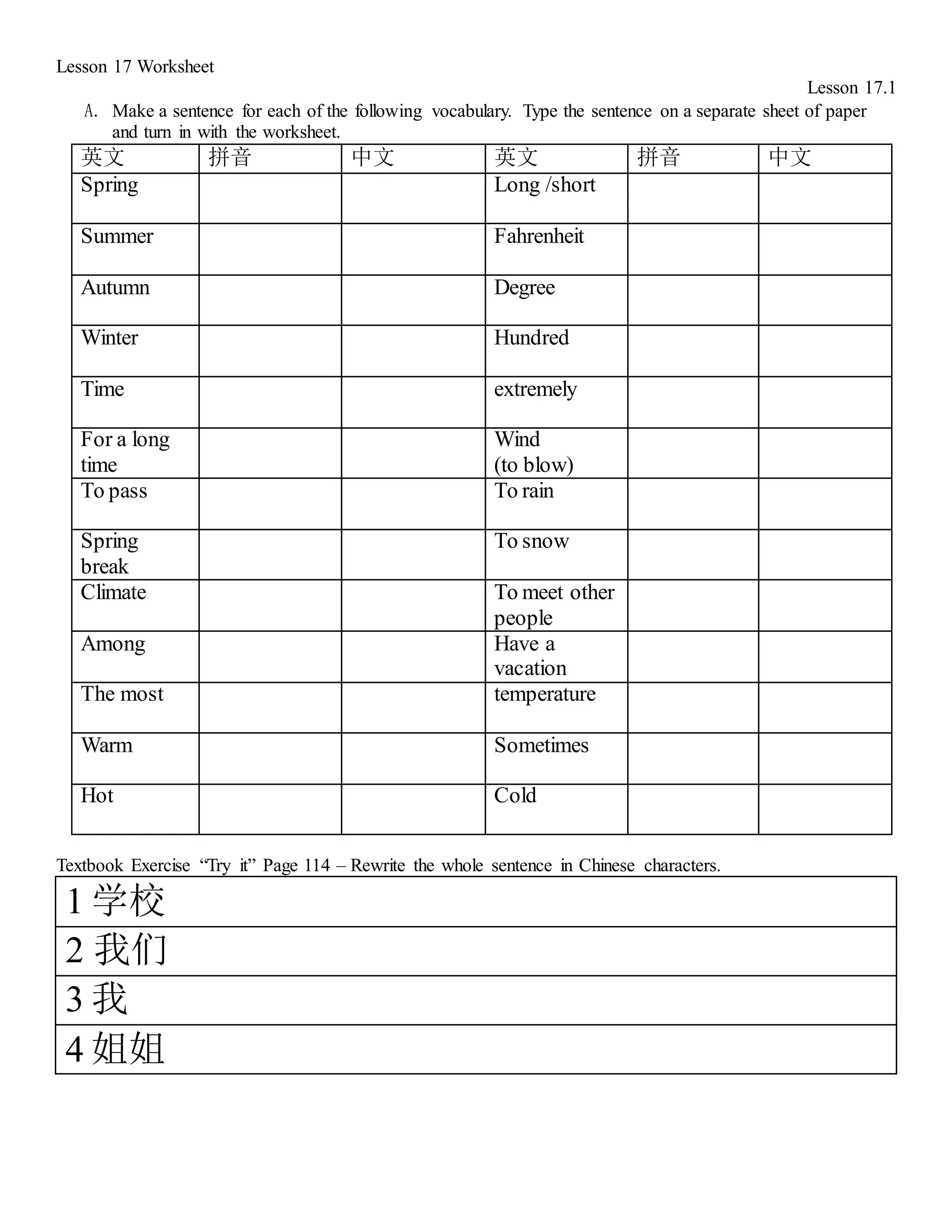 Lesson 17 Worksheet

Lesson 17.1

A. Make a sentence for each of the following vocabulary. Type the sentence on a separate sheet of paper and turn in with the worksheet.

| 英文 | 拼音 | 中文 | 英文 | 拼音 | 中文 |
|---|---|---|---|---|---|
| Spring | | | Long /short | | |
| Summer | | | Fahrenheit | | |
| Autumn | | | Degree | | |
| Winter | | | Hundred | | |
| Time | | | extremely | | |
| For a long time | | | Wind (to blow) | | |
| To pass | | | To rain | | |
| Spring break | | | To snow | | |
| Climate | | | To meet other people | | |
| Among | | | Have a vacation | | |
| The most | | | temperature | | |
| Warm | | | Sometimes | | |
| Hot | | | Cold | | |

Textbook Exercise “Try it” Page 114 – Rewrite the whole sentence in Chinese characters.

| 1 学校 |
|---|
| 2 我们 |
| 3 我 |
| 4 姐姐 |